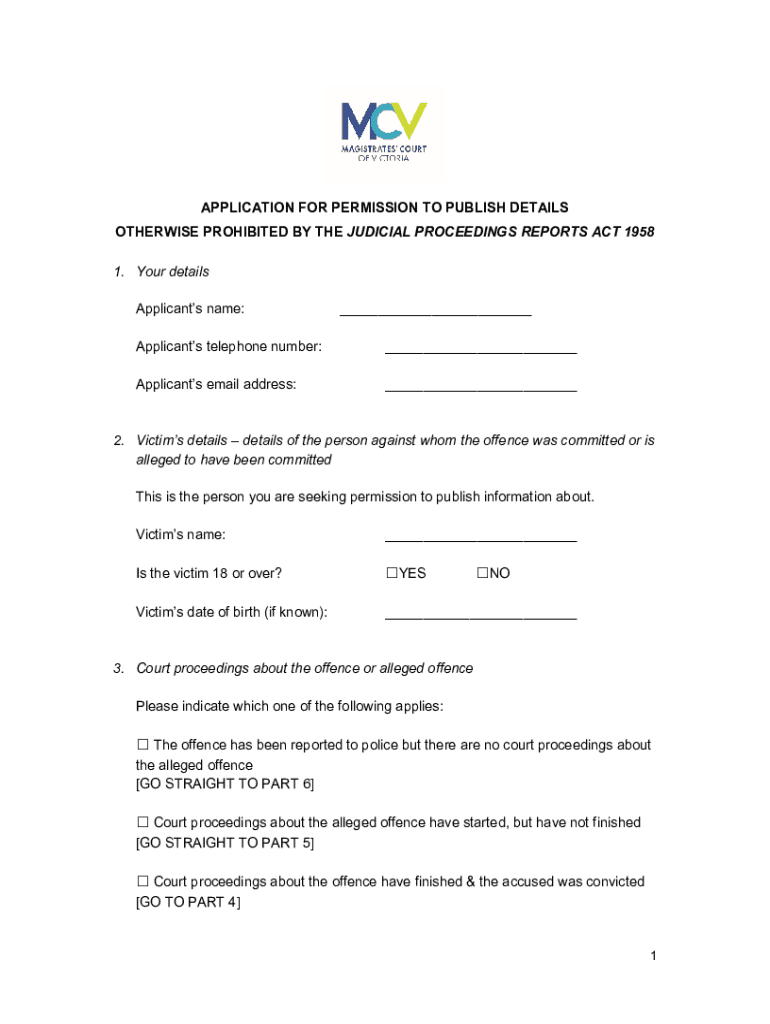 MCV
MAGISTRATES' COURT OF VICTORIA

APPLICATION FOR PERMISSION TO PUBLISH DETAILS
OTHERWISE PROHIBITED BY THE JUDICIAL PROCEEDINGS REPORTS ACT 1958

1. Your details

Applicant's name: ________________________

Applicant's telephone number: ________________________

Applicant's email address: ________________________

2. Victim's details – details of the person against whom the offence was committed or is alleged to have been committed

This is the person you are seeking permission to publish information about.

Victim's name: ________________________

Is the victim 18 or over? ☐YES ☐NO

Victim's date of birth (if known): ________________________

3. Court proceedings about the offence or alleged offence

Please indicate which one of the following applies:

☐ The offence has been reported to police but there are no court proceedings about the alleged offence
[GO STRAIGHT TO PART 6]

☐ Court proceedings about the alleged offence have started, but have not finished
[GO STRAIGHT TO PART 5]

☐ Court proceedings about the offence have finished & the accused was convicted
[GO TO PART 4]

1